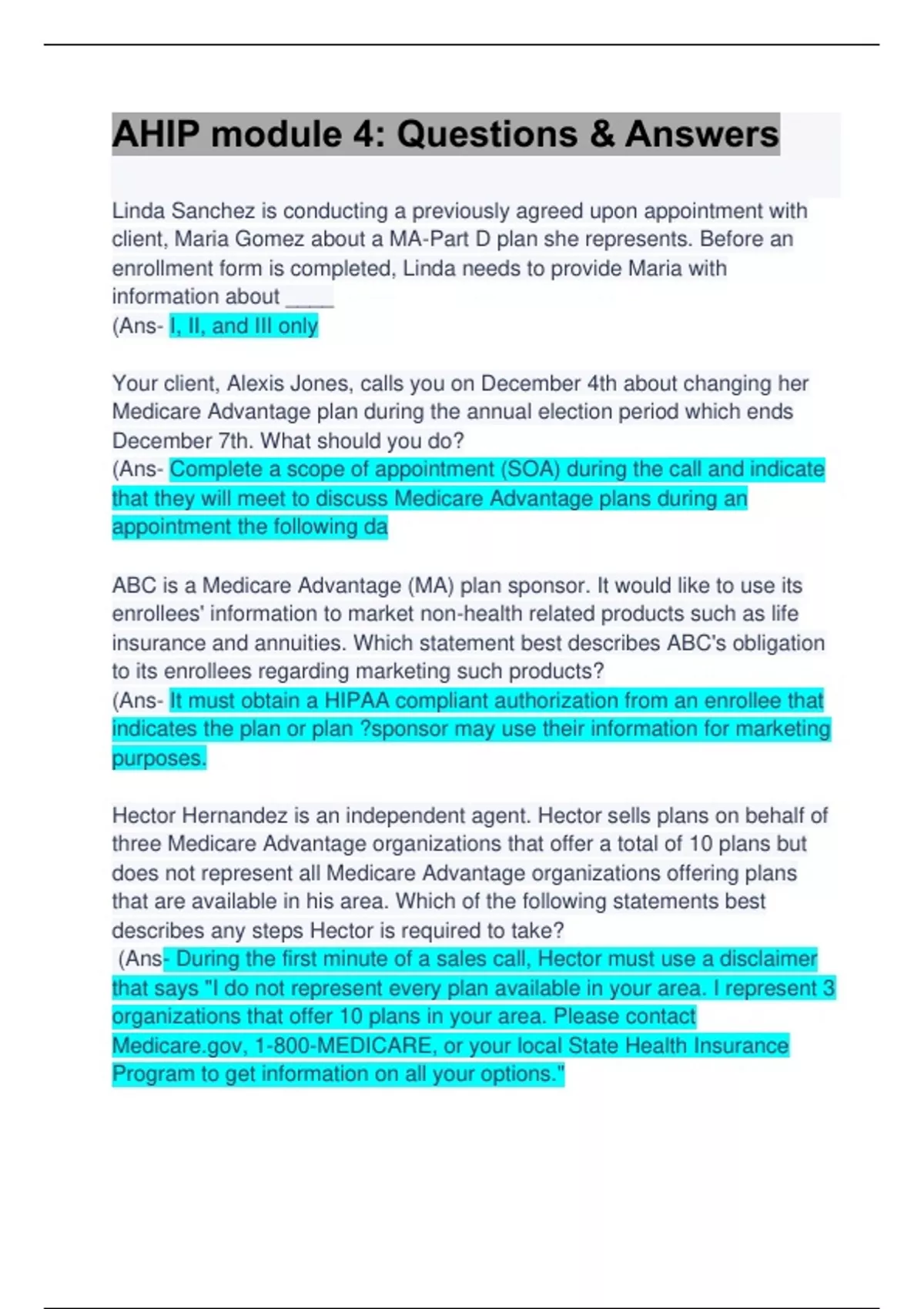 AHIP module 4: Questions & Answers

Linda Sanchez is conducting a previously agreed upon appointment with client, Maria Gomez about a MA-Part D plan she represents. Before an enrollment form is completed, Linda needs to provide Maria with information about ____
(Ans- I, II, and III only

Your client, Alexis Jones, calls you on December 4th about changing her Medicare Advantage plan during the annual election period which ends December 7th. What should you do?
(Ans- Complete a scope of appointment (SOA) during the call and indicate that they will meet to discuss Medicare Advantage plans during an appointment the following da

ABC is a Medicare Advantage (MA) plan sponsor. It would like to use its enrollees' information to market non-health related products such as life insurance and annuities. Which statement best describes ABC's obligation to its enrollees regarding marketing such products?
(Ans- It must obtain a HIPAA compliant authorization from an enrollee that indicates the plan or plan ?sponsor may use their information for marketing purposes.

Hector Hernandez is an independent agent. Hector sells plans on behalf of three Medicare Advantage organizations that offer a total of 10 plans but does not represent all Medicare Advantage organizations offering plans that are available in his area. Which of the following statements best describes any steps Hector is required to take?
(Ans- During the first minute of a sales call, Hector must use a disclaimer that says "I do not represent every plan available in your area. I represent 3 organizations that offer 10 plans in your area. Please contact Medicare.gov, 1-800-MEDICARE, or your local State Health Insurance Program to get information on all your options."